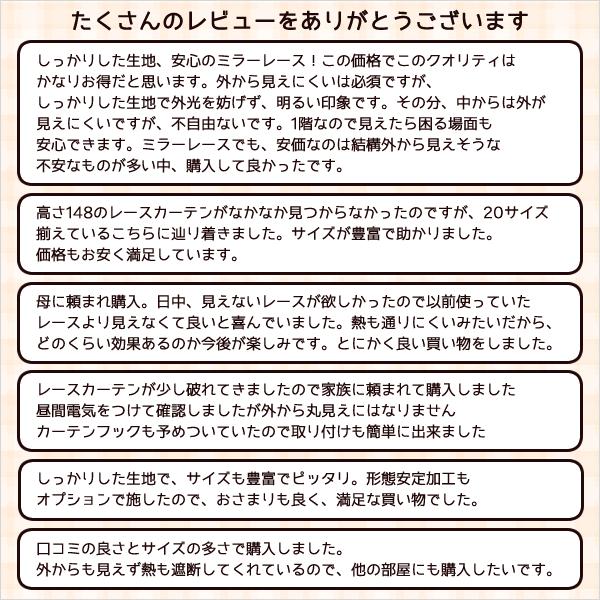 たくさんのレビューをありがとうございます

しっかりした生地、安心のミラーレース！この価格でこのクオリティはかなりお得だと思います。外から見えにくいは必須ですが、しっかりした生地で外光を妨げず、明るい印象です。その分、中からは外が見えにくいですが、不自由ないです。1階なので見えたら困る場面も安心できます。ミラーレースでも、安価なのは結構外から見えそうな不安なものが多い中、購入して良かったです。

高さ148のレースカーテンがなかなか見つからなかったのですが、20サイズ揃えているこちらに辿り着きました。サイズが豊富で助かりました。価格もお安く満足しています。

母に頼まれ購入。日中、見えないレースが欲しかったので以前使っていたレースより見えなくて良いと喜んでいました。熱も通りにくいみたいだから、どのくらい効果あるのか今後が楽しみです。とにかく良い買い物をしました。

レースカーテンが少し破れてきましたので家族に頼まれて購入しました
昼間電気をつけて確認しましたが外から丸見えにはなりません
カーテンフックも予めついていたので取り付けも簡単に出来ました

しっかりした生地で、サイズも豊富でピッタリ。形態安定加工もオプションで施したので、おさまりも良く、満足な買い物でした。

口コミの良さとサイズの多さで購入しました。
外からも見えず熱も遮断してくれているので、他の部屋にも購入したいです。